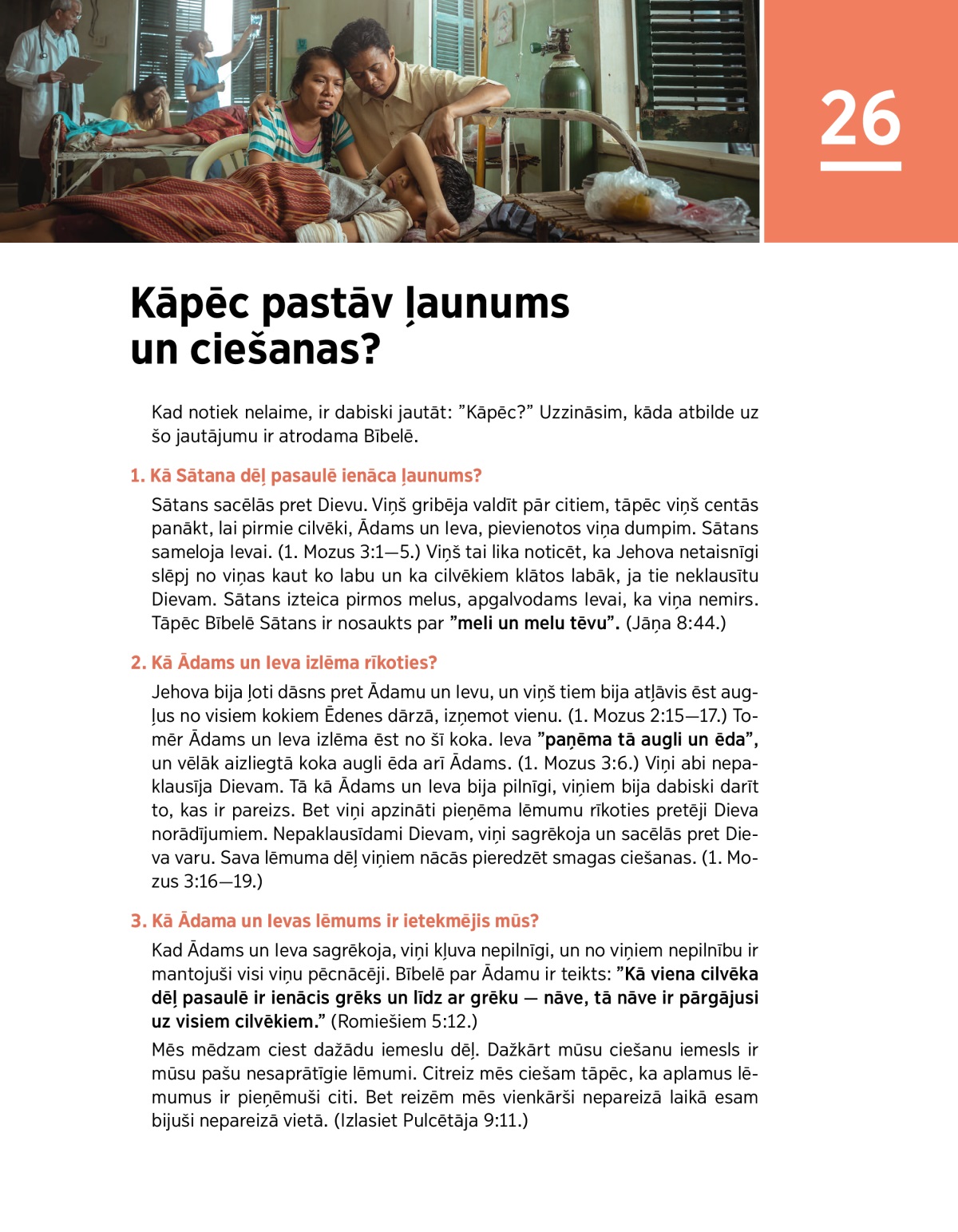 26

Kāpēc pastāv ļaunums un ciešanas?

Kad notiek nelaime, ir dabiski jautāt: ”Kāpēc?” Uzzināsim, kāda atbilde uz šo jautājumu ir atrodama Bībelē.

1. Kā Sātana dēļ pasaulē ienāca ļaunums?

Sātans sacēlās pret Dievu. Viņš gribēja valdīt pār citiem, tāpēc viņš centās panākt, lai pirmie cilvēki, Ādams un Ieva, pievienotos viņa dumpim. Sātans sameloja Ievai. (1. Mozus 3:1—5.) Viņš tai lika noticēt, ka Jehova netaisnīgi slēpj no viņas kaut ko labu un ka cilvēkiem klātos labāk, ja tie neklausītu Dievam. Sātans izteica pirmos melus, apgalvodams Ievai, ka viņa nemirs. Tāpēc Bībelē Sātans ir nosaukts par ”meli un melu tēvu”. (Jāņa 8:44.)

2. Kā Ādams un Ieva izlēma rīkoties?

Jehova bija ļoti dāsns pret Ādamu un Ievu, un viņš tiem bija atļāvis ēst augļus no visiem kokiem Ēdenes dārzā, izņemot vienu. (1. Mozus 2:15—17.) Tomēr Ādams un Ieva izlēma ēst no šī koka. Ieva ”paņēma tā augli un ēda”, un vēlāk aizliegtā koka augli ēda arī Ādams. (1. Mozus 3:6.) Viņi abi nepaklausīja Dievam. Tā kā Ādams un Ieva bija pilnīgi, viņiem bija dabiski darīt to, kas ir pareizs. Bet viņi apzināti pieņēma lēmumu rīkoties pretēji Dieva norādījumiem. Nepaklausīdami Dievam, viņi sagrēkoja un sacēlās pret Dieva varu. Sava lēmuma dēļ viņiem nācās pieredzēt smagas ciešanas. (1. Mozus 3:16—19.)

3. Kā Ādama un Ievas lēmums ir ietekmējis mūs?

Kad Ādams un Ieva sagrēkoja, viņi kļuva nepilnīgi, un no viņiem nepilnību ir mantojuši visi viņu pēcnācēji. Bībelē par Ādamu ir teikts: ”Kā viena cilvēka dēļ pasaulē ir ienācis grēks un līdz ar grēku — nāve, tā nāve ir pārgājusi uz visiem cilvēkiem.” (Romiešiem 5:12.)

Mēs mēdzam ciest dažādu iemeslu dēļ. Dažkārt mūsu ciešanu iemesls ir mūsu pašu nesaprātīgie lēmumi. Citreiz mēs ciešam tāpēc, ka aplamus lēmumus ir pieņēmuši citi. Bet reizēm mēs vienkārši nepareizā laikā esam bijuši nepareizā vietā. (Izlasiet Pulcētāja 9:11.)